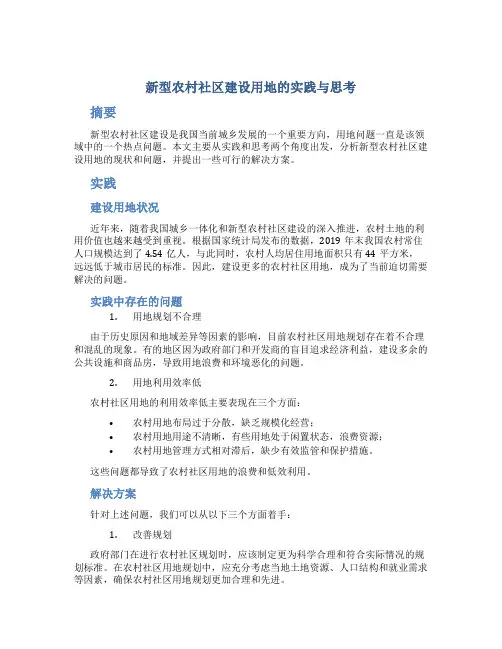 新型农村社区建设用地的实践与思考

摘要

新型农村社区建设是我国当前城乡发展的一个重要方向，用地问题一直是该领域中的一个热点问题。本文主要从实践和思考两个角度出发，分析新型农村社区建设用地的现状和问题，并提出一些可行的解决方案。

实践

建设用地状况

近年来，随着我国城乡一体化和新型农村社区建设的深入推进，农村土地的利用价值也越来越受到重视。根据国家统计局发布的数据，2019 年末我国农村常住人口规模达到了 4.54 亿人，与此同时，农村人均居住用地面积只有 44 平方米，远远低于城市居民的标准。因此，建设更多的农村社区用地，成为了当前迫切需要解决的问题。

实践中存在的问题

1. 用地规划不合理

由于历史原因和地域差异等因素的影响，目前农村社区用地规划存在着不合理和混乱的现象。有的地区因为政府部门和开发商的盲目追求经济利益，建设多余的公共设施和商品房，导致用地浪费和环境恶化的问题。

2. 用地利用效率低

农村社区用地的利用效率低主要表现在三个方面：

• 农村用地布局过于分散，缺乏规模化经营；
• 农村用地用途不清晰，有些用地处于闲置状态，浪费资源；
• 农村用地管理方式相对滞后，缺少有效监管和保护措施。

这些问题都导致了农村社区用地的浪费和低效利用。

解决方案

针对上述问题，我们可以从以下三个方面着手：

1. 改善规划

政府部门在进行农村社区规划时，应该制定更为科学合理和符合实际情况的规划标准。在农村社区用地规划中，应充分考虑当地土地资源、人口结构和就业需求等因素，确保农村社区用地规划更加合理和先进。